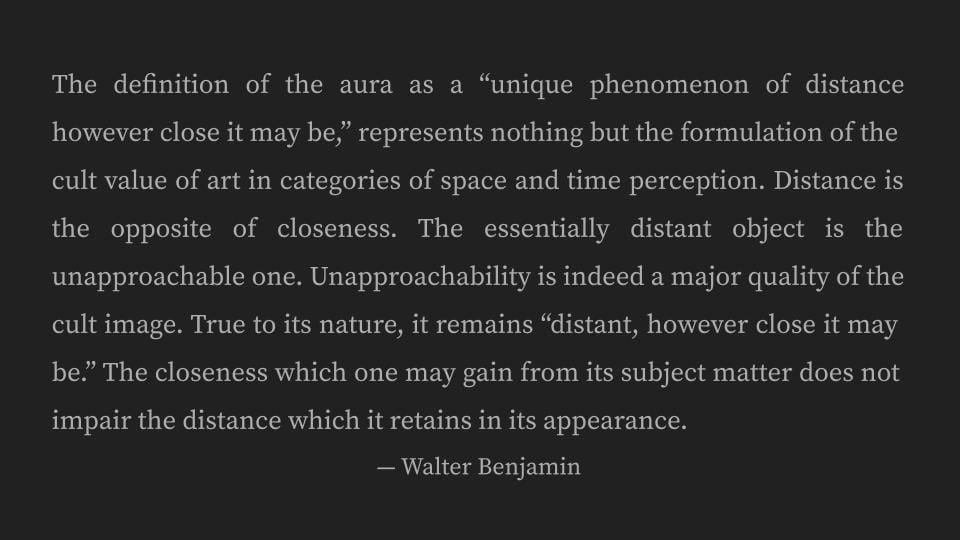 The definition of the aura as a "unique phenomenon of distance however close it may be," represents nothing but the formulation of the cult value of art in categories of space and time perception. Distance is the opposite of closeness. The essentially distant object is the unapproachable one. Unapproachability is indeed a major quality of the cult image. True to its nature, it remains "distant, however close it may be." The closeness which one may gain from its subject matter does not impair the distance which it retains in its appearance.

— Walter Benjamin